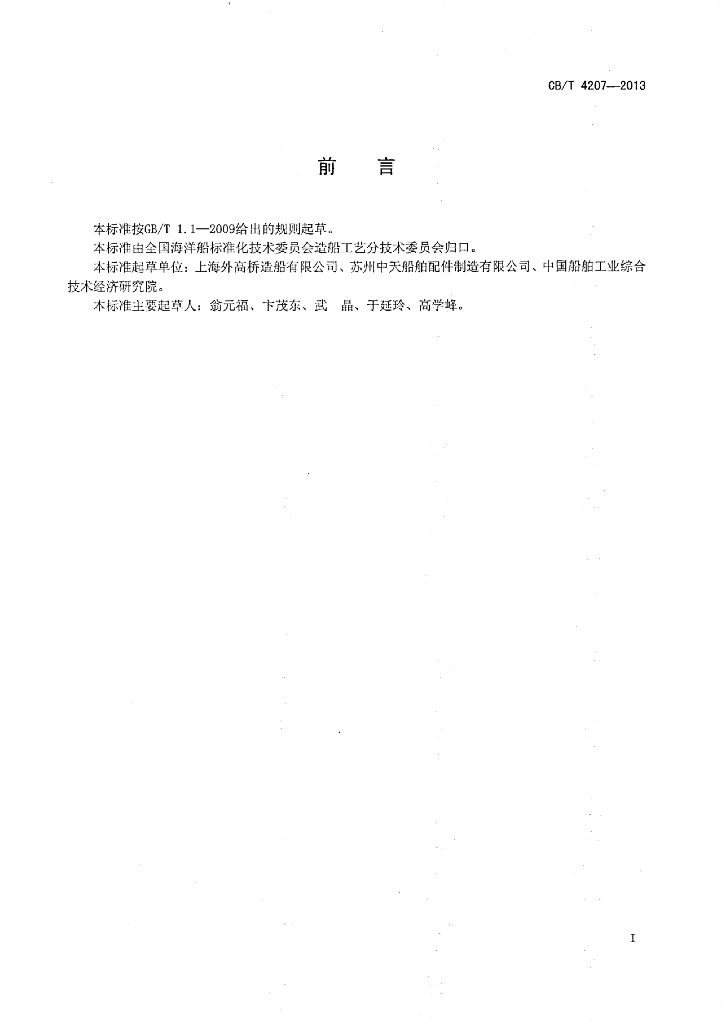 CB/T 4207—2013

前　言

本标准按GB/T 1.1—2009给出的规则起草。

本标准由全国海洋船标准化技术委员会造船工艺分技术委员会归口。

本标准起草单位：上海外高桥造船有限公司、苏州中天船舶配件制造有限公司、中国船舶工业综合技术经济研究院。

本标准主要起草人：翁元福、卞茂东、武　晶、于廷玲、高学峰。

I